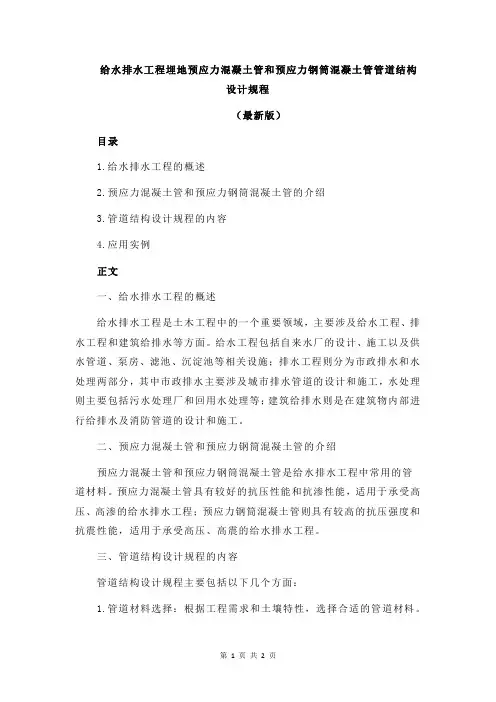 给水排水工程埋地预应力混凝土管和预应力钢筒混凝土管管道结构设计规程

（最新版）

目录

1.给水排水工程的概述

2.预应力混凝土管和预应力钢筒混凝土管的介绍

3.管道结构设计规程的内容

4.应用实例

正文

一、给水排水工程的概述

给水排水工程是土木工程中的一个重要领域，主要涉及给水工程、排水工程和建筑给排水等方面。给水工程包括自来水厂的设计、施工以及供水管道、泵房、滤池、沉淀池等相关设施；排水工程则分为市政排水和水处理两部分，其中市政排水主要涉及城市排水管道的设计和施工，水处理则主要包括污水处理厂和回用水处理等；建筑给排水则是在建筑物内部进行给排水及消防管道的设计和施工。

二、预应力混凝土管和预应力钢筒混凝土管的介绍

预应力混凝土管和预应力钢筒混凝土管是给水排水工程中常用的管道材料。预应力混凝土管具有较好的抗压性能和抗渗性能，适用于承受高压、高渗的给水排水工程；预应力钢筒混凝土管则具有较高的抗压强度和抗震性能，适用于承受高压、高震的给水排水工程。

三、管道结构设计规程的内容

管道结构设计规程主要包括以下几个方面：

1.管道材料选择：根据工程需求和土壤特性，选择合适的管道材料。

第 1 页 共 2 页